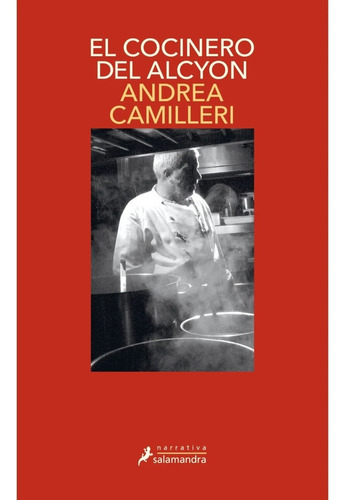 EL COCINERO
DEL ALCYON
ANDREA
CAMILLERI

narrativa
salamandra